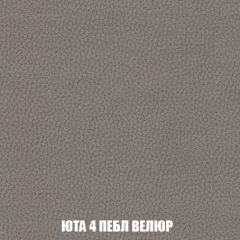 ЮТА 4 ПЕБЛ ВЕЛЮР